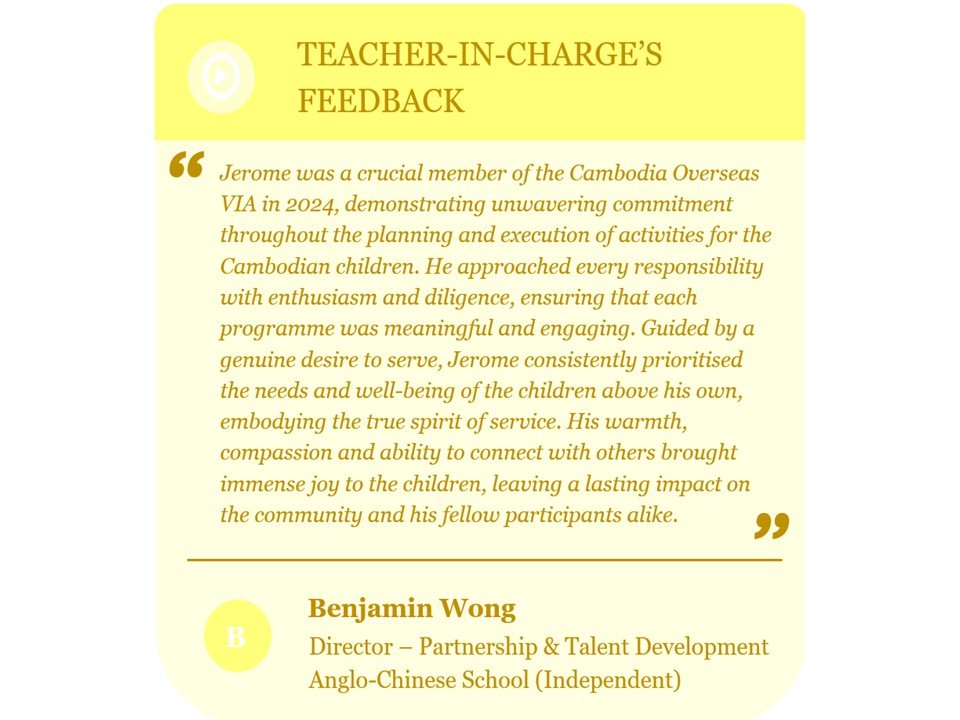 TEACHER-IN-CHARGE'S FEEDBACK

“ Jerome was a crucial member of the Cambodia Overseas VIA in 2024, demonstrating unwavering commitment throughout the planning and execution of activities for the Cambodian children. He approached every responsibility with enthusiasm and diligence, ensuring that each programme was meaningful and engaging. Guided by a genuine desire to serve, Jerome consistently prioritised the needs and well-being of the children above his own, embodying the true spirit of service. His warmth, compassion and ability to connect with others brought immense joy to the children, leaving a lasting impact on the community and his fellow participants alike. ”

B

Benjamin Wong
Director – Partnership & Talent Development
Anglo-Chinese School (Independent)